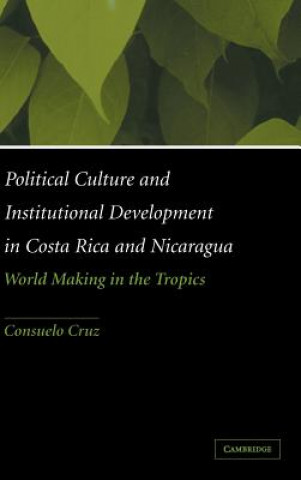 Political Culture and Institutional Development in Costa Rica and Nicaragua

World Making in the Tropics

Consuelo Cruz

CAMBRIDGE